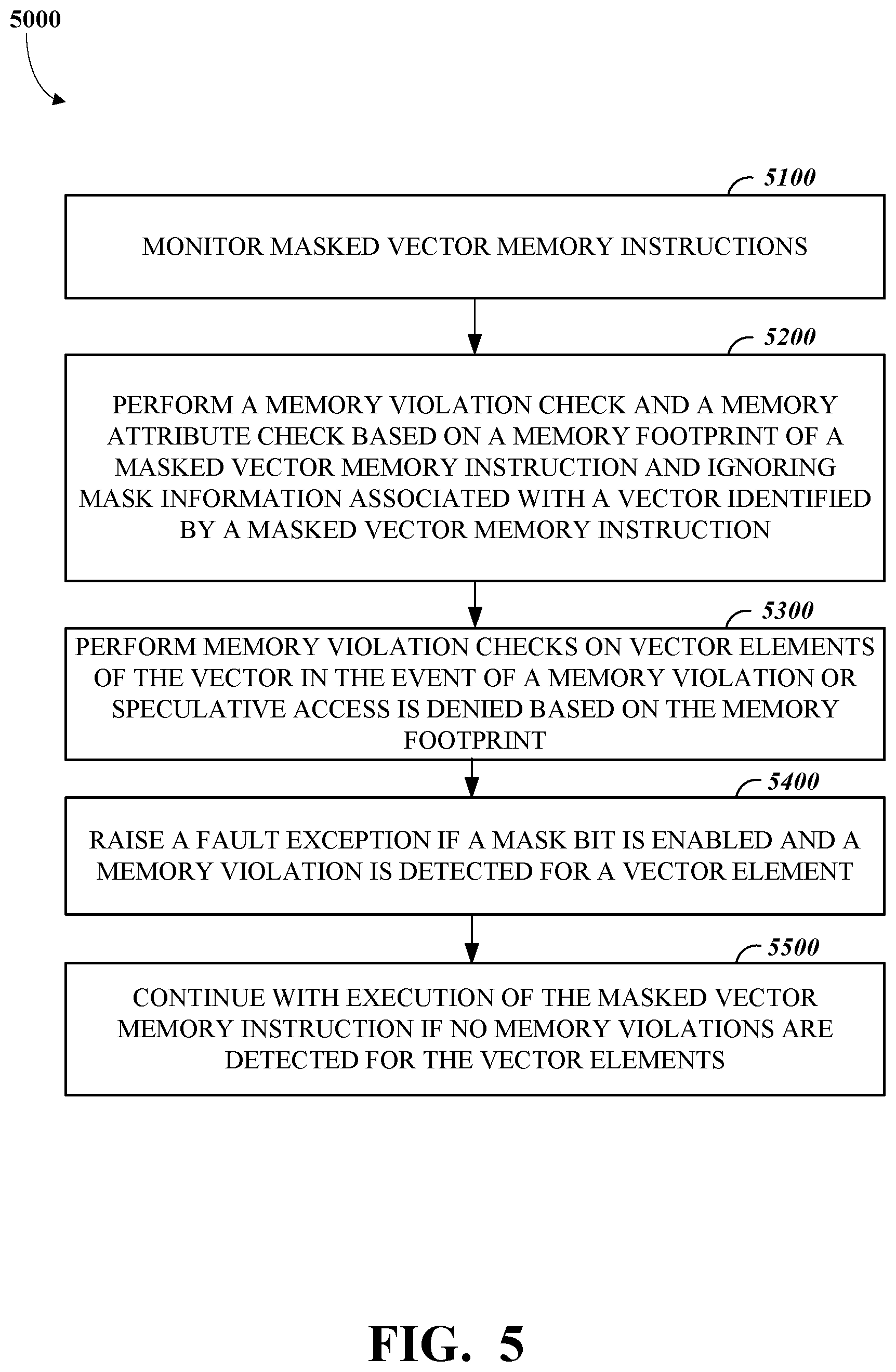 5000

5100

MONITOR MASKED VECTOR MEMORY INSTRUCTIONS

5200

PERFORM A MEMORY VIOLATION CHECK AND A MEMORY ATTRIBUTE CHECK BASED ON A MEMORY FOOTPRINT OF A MASKED VECTOR MEMORY INSTRUCTION AND IGNORING MASK INFORMATION ASSOCIATED WITH A VECTOR IDENTIFIED BY A MASKED VECTOR MEMORY INSTRUCTION

5300

PERFORM MEMORY VIOLATION CHECKS ON VECTOR ELEMENTS OF THE VECTOR IN THE EVENT OF A MEMORY VIOLATION OR SPECULATIVE ACCESS IS DENIED BASED ON THE MEMORY FOOTPRINT

5400

RAISE A FAULT EXCEPTION IF A MASK BIT IS ENABLED AND A MEMORY VIOLATION IS DETECTED FOR A VECTOR ELEMENT

5500

CONTINUE WITH EXECUTION OF THE MASKED VECTOR MEMORY INSTRUCTION IF NO MEMORY VIOLATIONS ARE DETECTED FOR THE VECTOR ELEMENTS

FIG. 5